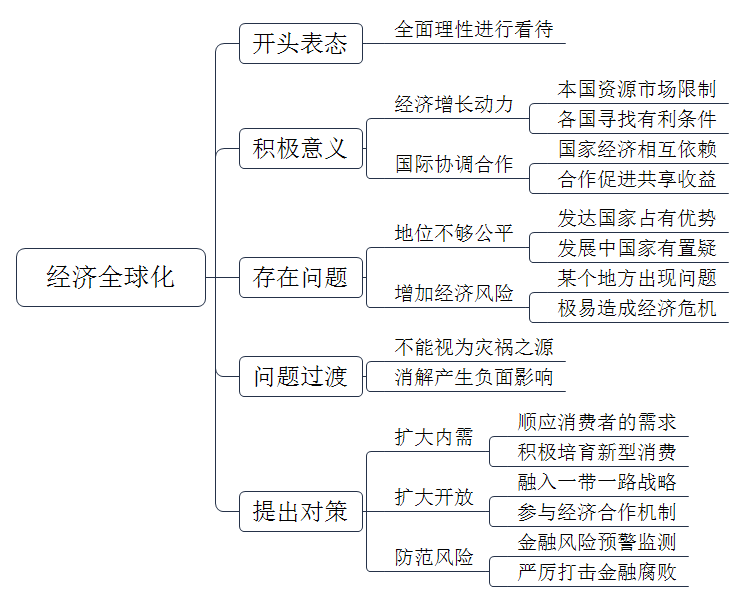 经济全球化

开头表态
全面理性进行看待

积极意义
经济增长动力
本国资源市场限制
各国寻找有利条件
国际协调合作
国家经济相互依赖
合作促进共享收益

存在问题
地位不够公平
发达国家占有优势
发展中国家有置疑
增加经济风险
某个地方出现问题
极易造成经济危机

问题过渡
不能视为灾祸之源
消解产生负面影响

提出对策
扩大内需
顺应消费者的需求
积极培育新型消费
扩大开放
融入一带一路战略
参与经济合作机制
防范风险
金融风险预警监测
严厉打击金融腐败